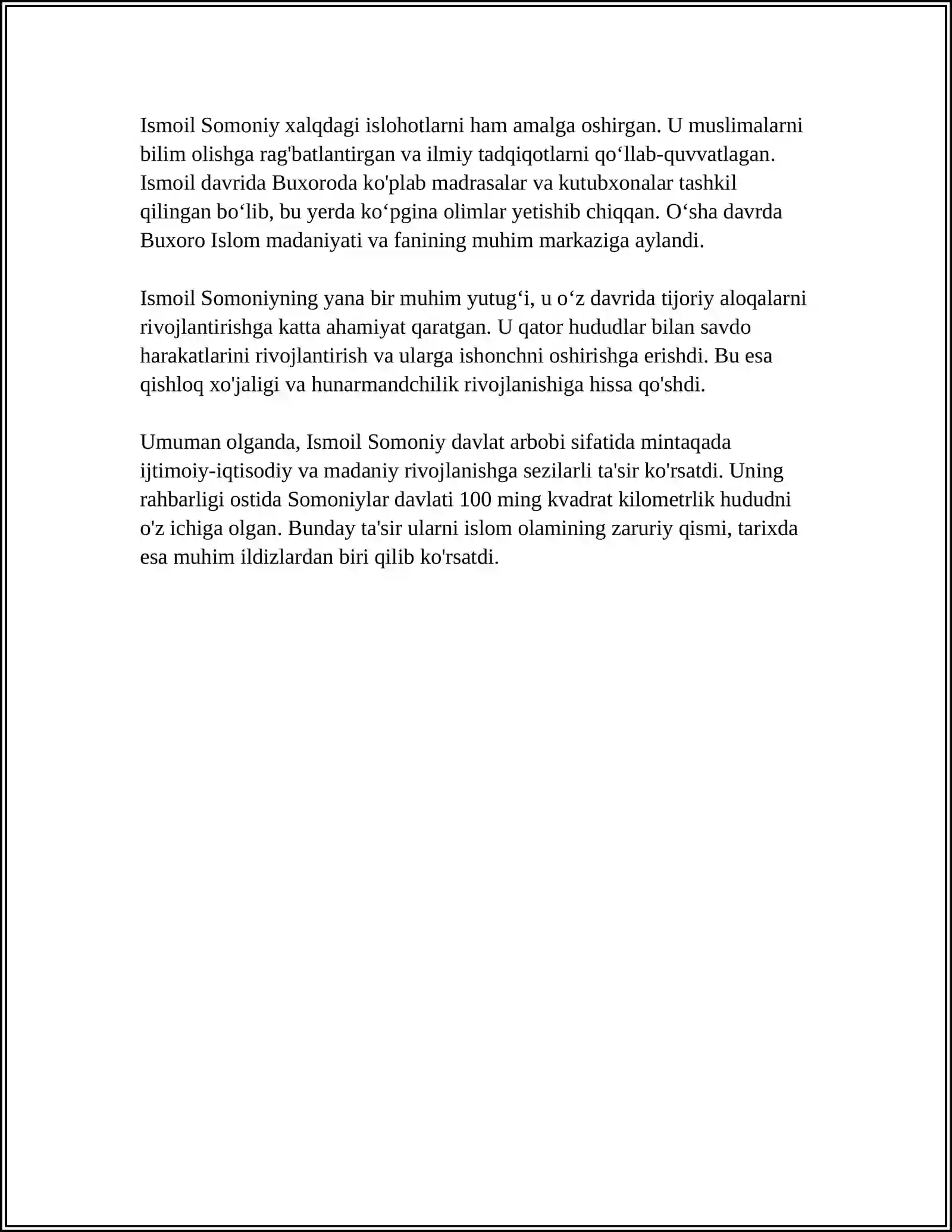 Ismoil Somoniy xalqdagi islohotlarni ham amalga oshirgan. U muslimalarni bilim olishga rag'batlantirgan va ilmiy tadqiqotlarni qo'llab-quvvatlagan. Ismoil davrida Buxoroda ko'plab madrasalar va kutubxonalar tashkil qilingan bo'lib, bu yerda ko'pgina olimlar yetishib chiqqan. O'sha davrda Buxoro Islom madaniyati va fanining muhim markaziga aylandi.

Ismoil Somoniyning yana bir muhim yutug'i, u o'z davrida tijoriy aloqalarni rivojlantirishga katta ahamiyat qaratgan. U qator hududlar bilan savdo harakatlarini rivojlantirish va ularga ishonchni oshirishga erishdi. Bu esa qishloq xo'jaligi va hunarmandchilik rivojlanishiga hissa qo'shdi.

Umuman olganda, Ismoil Somoniy davlat arbobi sifatida mintaqada ijtimoiy-iqtisodiy va madaniy rivojlanishga sezilarli ta'sir ko'rsatdi. Uning rahbarligi ostida Somoniylar davlati 100 ming kvadrat kilometrlik hududni o'z ichiga olgan. Bunday ta'sir ularni islom olamining zaruriy qismi, tarixda esa muhim ildizlardan biri qilib ko'rsatdi.